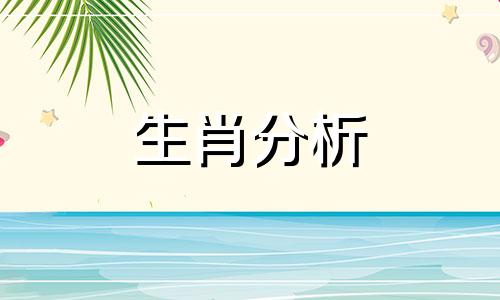 生肖分析